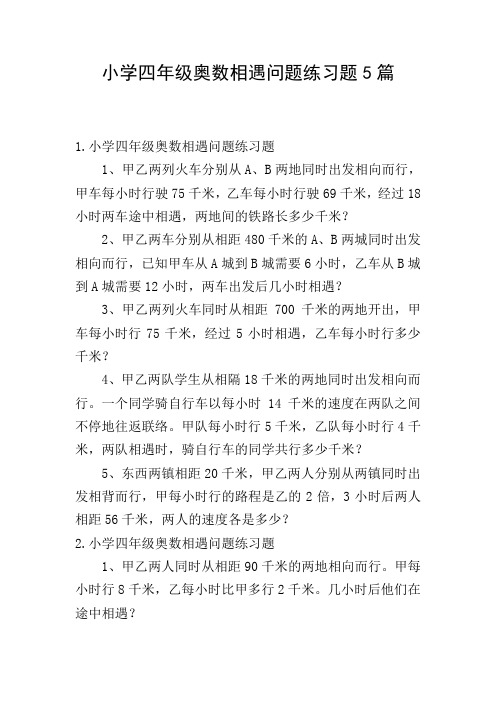 小学四年级奥数相遇问题练习题5篇

1.小学四年级奥数相遇问题练习题

1、甲乙两列火车分别从A、B两地同时出发相向而行，甲车每小时行驶75千米，乙车每小时行驶69千米，经过18小时两车途中相遇，两地间的铁路长多少千米？

2、甲乙两车分别从相距480千米的A、B两城同时出发相向而行，已知甲车从A城到B城需要6小时，乙车从B城到A城需要12小时，两车出发后几小时相遇？

3、甲乙两列火车同时从相距 700 千米的两地开出，甲车每小时行 75 千米，经过 5 小时相遇，乙车每小时行多少千米？

4、甲乙两队学生从相隔18千米的两地同时出发相向而行。一个同学骑自行车以每小时 14 千米的速度在两队之间不停地往返联络。甲队每小时行5千米，乙队每小时行4千米，两队相遇时，骑自行车的同学共行多少千米？

5、东西两镇相距20千米，甲乙两人分别从两镇同时出发相背而行，甲每小时行的路程是乙的2倍，3小时后两人相距56千米，两人的速度各是多少？

2.小学四年级奥数相遇问题练习题

1、甲乙两人同时从相距90千米的两地相向而行。甲每小时行8千米，乙每小时比甲多行2千米。几小时后他们在途中相遇？